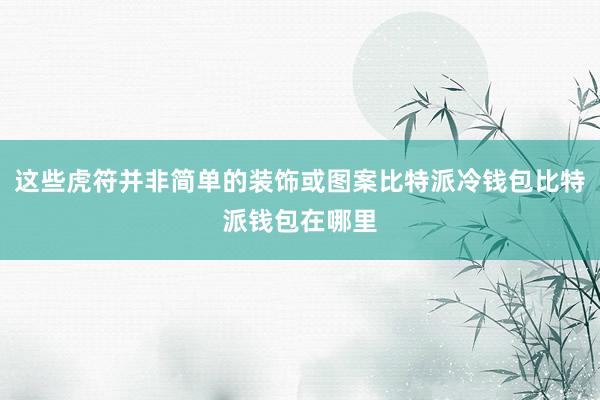 这些虎符并非简单的装饰或图案比特派冷钱包比特派钱包在哪里